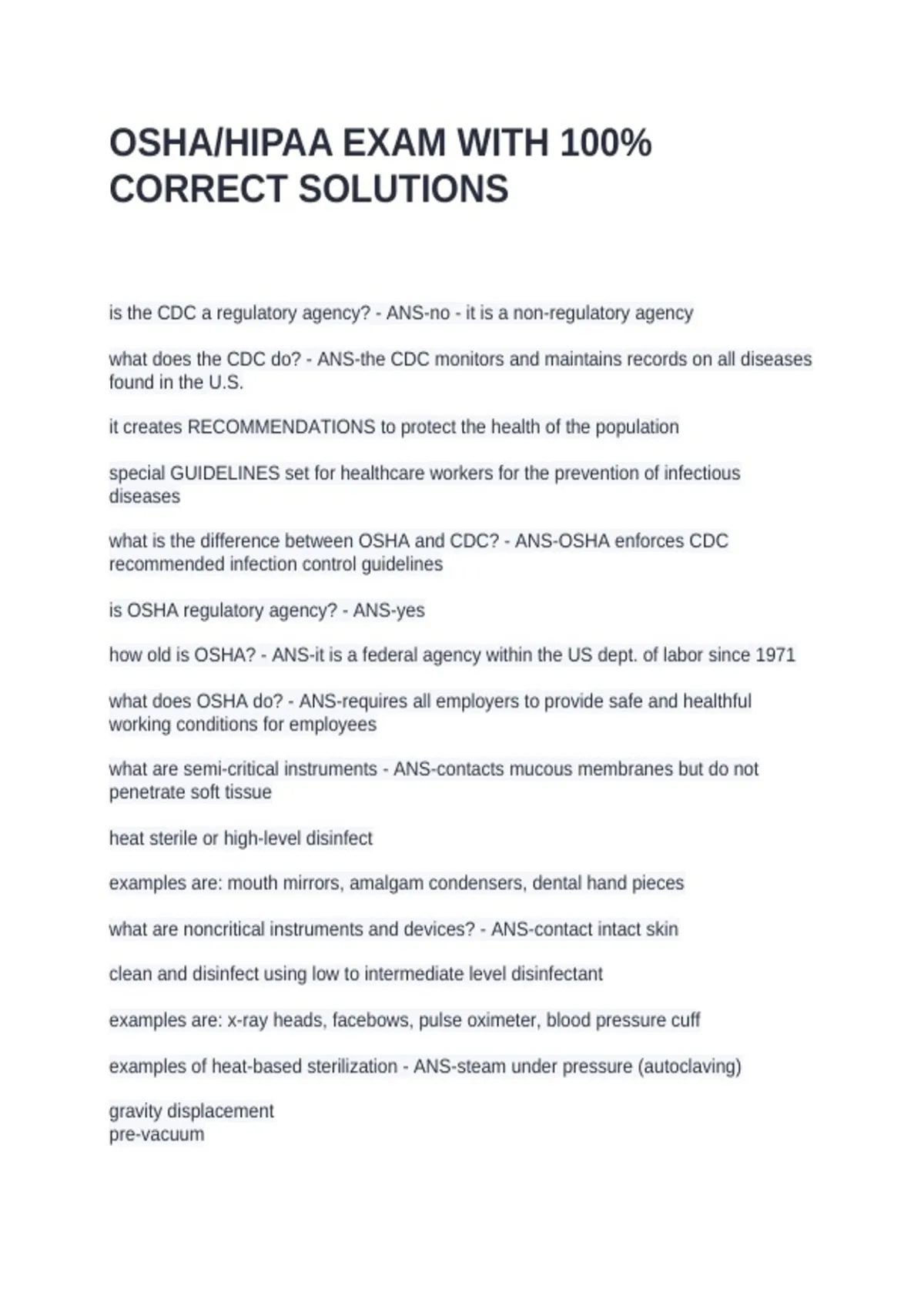 OSHA/HIPAA EXAM WITH 100% CORRECT SOLUTIONS

is the CDC a regulatory agency? - ANS-no - it is a non-regulatory agency

what does the CDC do? - ANS-the CDC monitors and maintains records on all diseases found in the U.S.

it creates RECOMMENDATIONS to protect the health of the population

special GUIDELINES set for healthcare workers for the prevention of infectious diseases

what is the difference between OSHA and CDC? - ANS-OSHA enforces CDC recommended infection control guidelines

is OSHA regulatory agency? - ANS-yes

how old is OSHA? - ANS-it is a federal agency within the US dept. of labor since 1971

what does OSHA do? - ANS-requires all employers to provide safe and healthful working conditions for employees

what are semi-critical instruments - ANS-contacts mucous membranes but do not penetrate soft tissue

heat sterile or high-level disinfect

examples are: mouth mirrors, amalgam condensers, dental hand pieces

what are noncritical instruments and devices? - ANS-contact intact skin

clean and disinfect using low to intermediate level disinfectant

examples are: x-ray heads, facebows, pulse oximeter, blood pressure cuff

examples of heat-based sterilization - ANS-steam under pressure (autoclaving)

gravity displacement
pre-vacuum